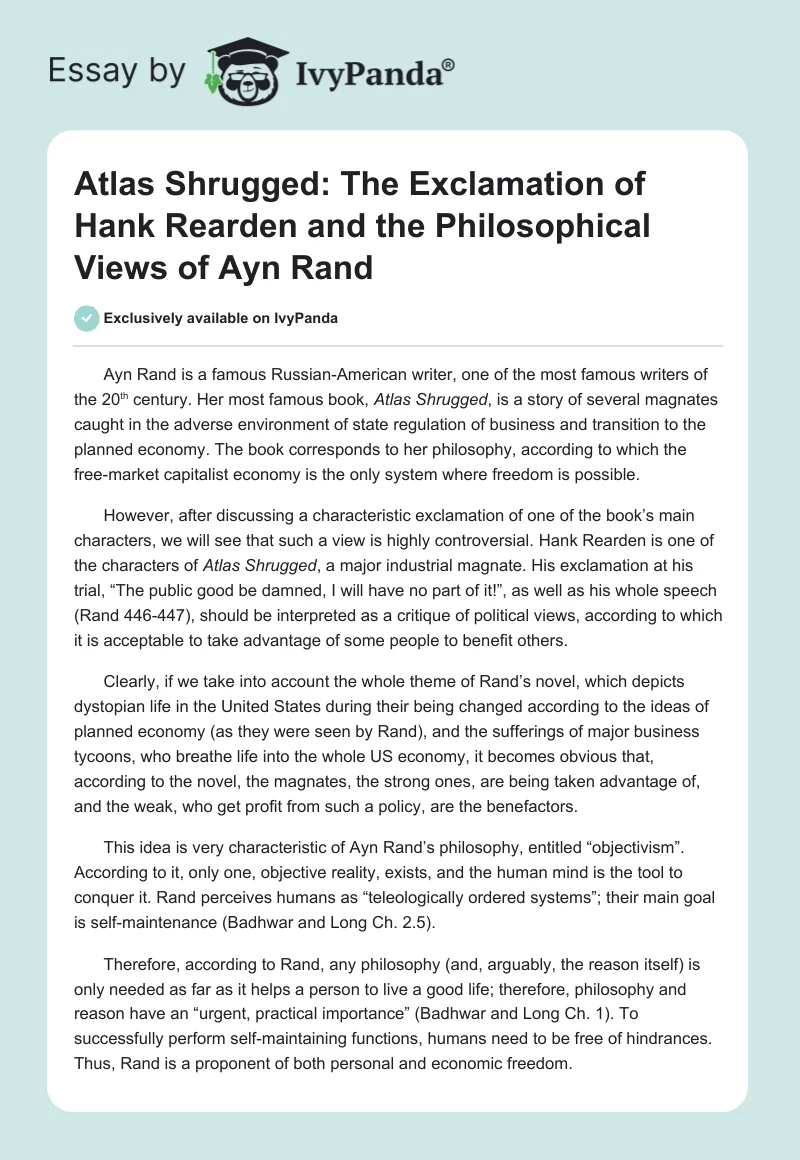 Essay by IvyPanda®

Atlas Shrugged: The Exclamation of Hank Rearden and the Philosophical Views of Ayn Rand

Exclusively available on IvyPanda

Ayn Rand is a famous Russian-American writer, one of the most famous writers of the 20$^{th}$ century. Her most famous book, Atlas Shrugged, is a story of several magnates caught in the adverse environment of state regulation of business and transition to the planned economy. The book corresponds to her philosophy, according to which the free-market capitalist economy is the only system where freedom is possible.

However, after discussing a characteristic exclamation of one of the book's main characters, we will see that such a view is highly controversial. Hank Rearden is one of the characters of Atlas Shrugged, a major industrial magnate. His exclamation at his trial, "The public good be damned, I will have no part of it!", as well as his whole speech (Rand 446-447), should be interpreted as a critique of political views, according to which it is acceptable to take advantage of some people to benefit others.

Clearly, if we take into account the whole theme of Rand's novel, which depicts dystopian life in the United States during their being changed according to the ideas of planned economy (as they were seen by Rand), and the sufferings of major business tycoons, who breathe life into the whole US economy, it becomes obvious that, according to the novel, the magnates, the strong ones, are being taken advantage of, and the weak, who get profit from such a policy, are the benefactors.

This idea is very characteristic of Ayn Rand's philosophy, entitled "objectivism". According to it, only one, objective reality, exists, and the human mind is the tool to conquer it. Rand perceives humans as "teleologically ordered systems"; their main goal is self-maintenance (Badhwar and Long Ch. 2.5).

Therefore, according to Rand, any philosophy (and, arguably, the reason itself) is only needed as far as it helps a person to live a good life; therefore, philosophy and reason have an "urgent, practical importance" (Badhwar and Long Ch. 1). To successfully perform self-maintaining functions, humans need to be free of hindrances. Thus, Rand is a proponent of both personal and economic freedom.